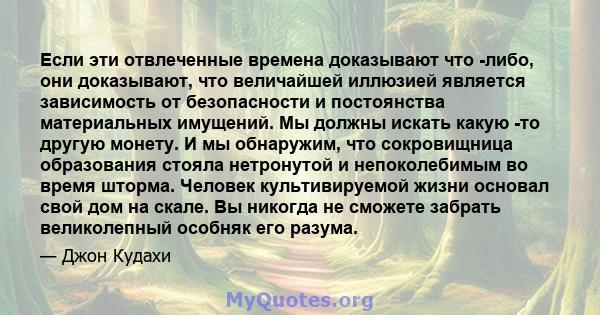 Если эти отвлеченные времена доказывают что -либо, они доказывают, что величайшей иллюзией является зависимость от безопасности и постоянства материальных имущений. Мы должны искать какую -то другую монету. И мы обнаружим, что сокровищница образования стояла нетронутой и непоколебимым во время шторма. Человек культивируемой жизни основал свой дом на скале. Вы никогда не сможете забрать великолепный особняк его разума.

— Джон Кудахи

MyQuotes.org